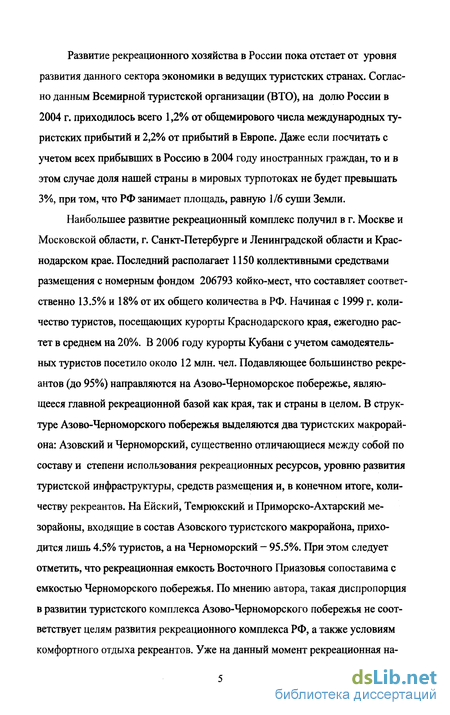 Развитие рекреационного хозяйства в России пока отстает от уровня развития данного сектора экономики в ведущих туристских странах. Согласно данным Всемирной туристской организации (ВТО), на долю России в 2004 г. приходилось всего 1,2% от общемирового числа международных туристских прибытий и 2,2% от прибытий в Европе. Даже если посчитать с учетом всех прибывших в Россию в 2004 году иностранных граждан, то и в этом случае доля нашей страны в мировых турпотоках не будет превышать 3%, при том, что РФ занимает площадь, равную 1/6 суши Земли.

Наибольшее развитие рекреационный комплекс получил в г. Москве и Московской области, г. Санкт-Петербурге и Ленинградской области и Краснодарском крае. Последний располагает 1150 коллективными средствами размещения с номерным фондом 206793 койко-мест, что составляет соответственно 13.5% и 18% от их общего количества в РФ. Начиная с 1999 г. количество туристов, посещающих курорты Краснодарского края, ежегодно растет в среднем на 20%. В 2006 году курорты Кубани с учетом самодеятельных туристов посетило около 12 млн. чел. Подавляющее большинство рекреантов (до 95%) направляются на Азово-Черноморское побережье, являющееся главной рекреационной базой как края, так и страны в целом. В структуре Азово-Черноморского побережья выделяются два туристских макрорайона: Азовский и Черноморский, существенно отличающиеся между собой по составу и степени использования рекреационных ресурсов, уровню развития туристской инфраструктуры, средств размещения и, в конечном итоге, количеству рекреантов. На Ейский, Темрюкский и Приморско-Ахтарский мезорайоны, входящие в состав Азовского туристского макрорайона, приходится лишь 4.5% туристов, а на Черноморский – 95.5%. При этом следует отметить, что рекреационная емкость Восточного Приазовья сопоставима с емкостью Черноморского побережья. По мнению автора, такая диспропорция в развитии туристского комплекса Азово-Черноморского побережья не соответствует целям развития рекреационного комплекса РФ, а также условиям комфортного отдыха рекреантов. Уже на данный момент рекреационная на-

5

dsLib.net
библиотека диссертаций